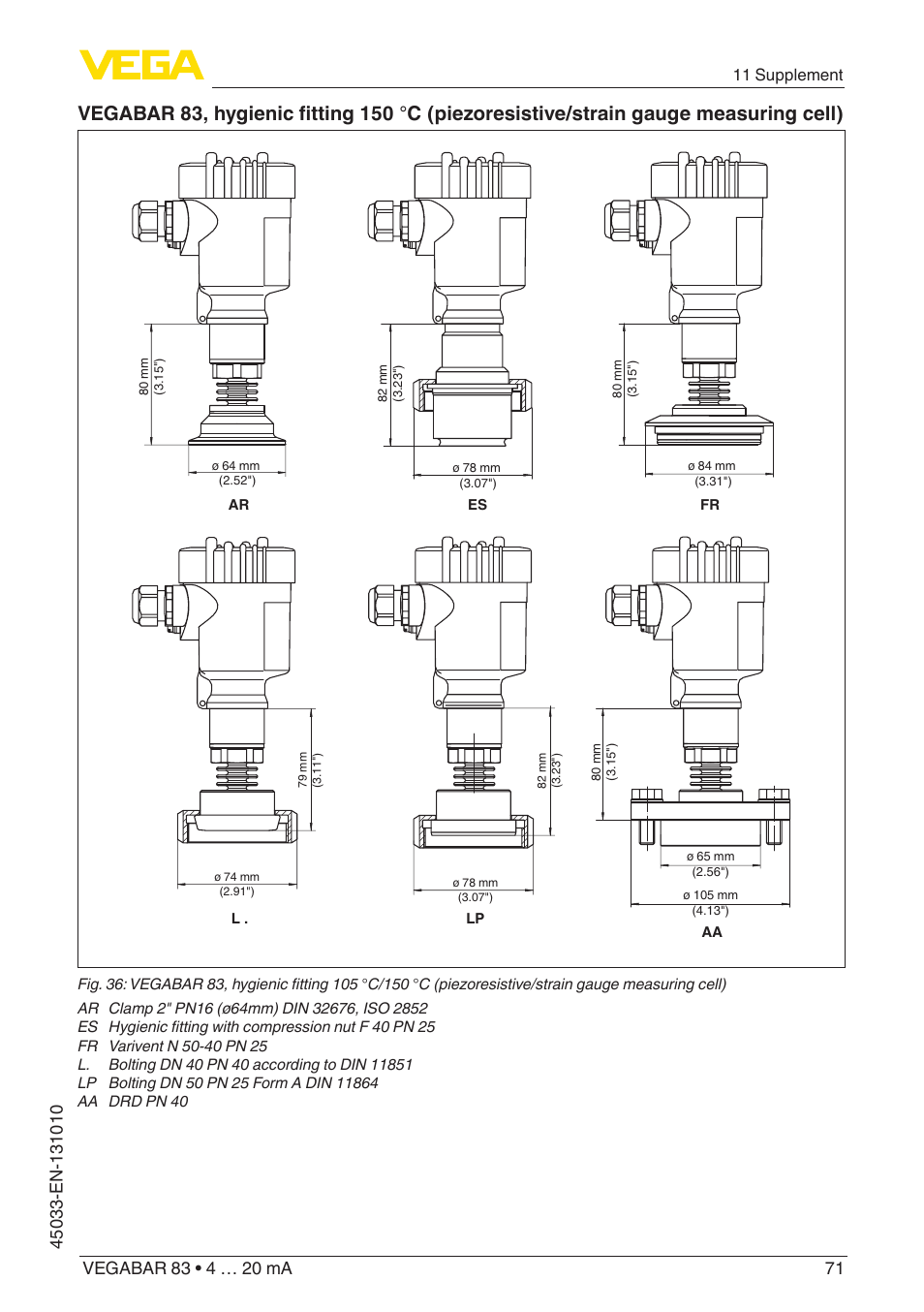 VEGA

11 Supplement

VEGABAR 83, hygienic fitting 150 °C (piezoresistive/strain gauge measuring cell)

80 mm
(3.15")

ø 64 mm
(2.52")

AR

82 mm
(3.23")

ø 78 mm
(3.07")

ES

80 mm
(3.15")

ø 84 mm
(3.31")

FR

79 mm
(3.11")

ø 74 mm
(2.91")

L .

82 mm
(3.23")

ø 78 mm
(3.07")

LP

80 mm
(3.15")

ø 65 mm
(2.56")

ø 105 mm
(4.13")

AA

Fig. 36: VEGABAR 83, hygienic fitting 105 °C/150 °C (piezoresistive/strain gauge measuring cell)

AR Clamp 2" PN16 (ø64mm) DIN 32676, ISO 2852
ES Hygienic fitting with compression nut F 40 PN 25
FR Varivent N 50-40 PN 25
L. Bolting DN 40 PN 40 according to DIN 11851
LP Bolting DN 50 PN 25 Form A DIN 11864
AA DRD PN 40

45033-EN-131010

VEGABAR 83 • 4 … 20 mA

71